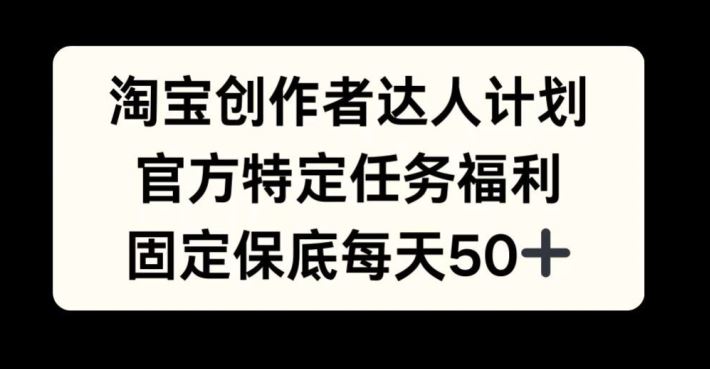 淘宝创作者达人计划
官方特定任务福利
固定保底每天50+